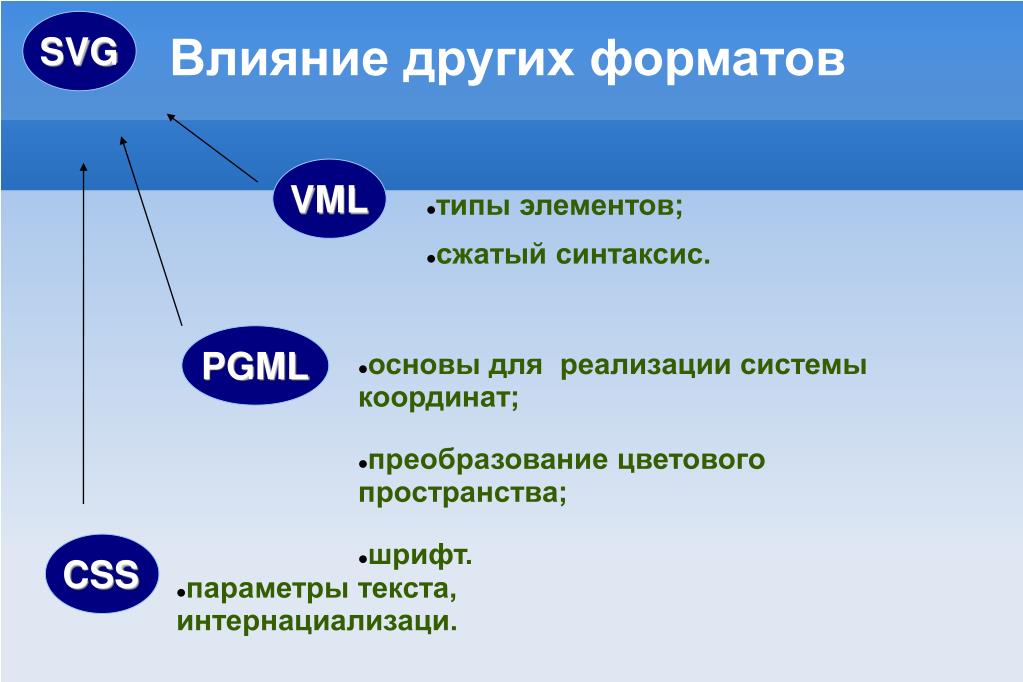 SVG

Влияние других форматов

VML

•типы элементов;

•сжатый синтаксис.

PGML

•основы для реализации системы координат;

•преобразование цветового пространства;

•шрифт.

CSS

•параметры текста, интернациализаци.